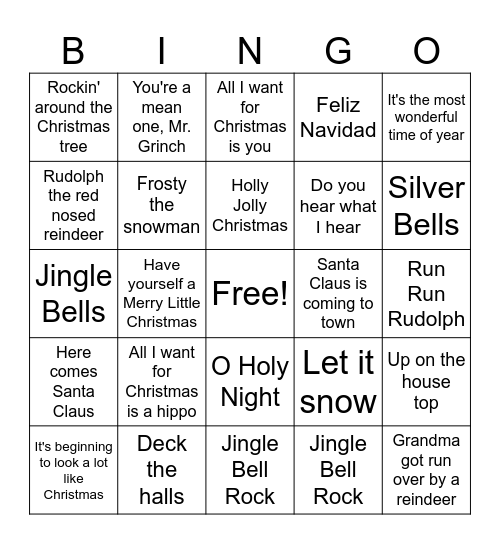 | B | I | N | G | O |
|---|---|---|---|---|
| Rockin' around the Christmas tree | You're a mean one, Mr. Grinch | All I want for Christmas is you | Feliz Navidad | It's the most wonderful time of year |
| Rudolph the red nosed reindeer | Frosty the snowman | Holly Jolly Christmas | Do you hear what I hear | Silver Bells |
| Jingle Bells | Have yourself a Merry Little Christmas | Free! | Santa Claus is coming to town | Run Run Rudolph |
| Here comes Santa Claus | All I want for Christmas is a hippo | O Holy Night | Let it snow | Up on the house top |
| It's beginning to look a lot like Christmas | Deck the halls | Jingle Bell Rock | Jingle Bell Rock | Grandma got run over by a reindeer |